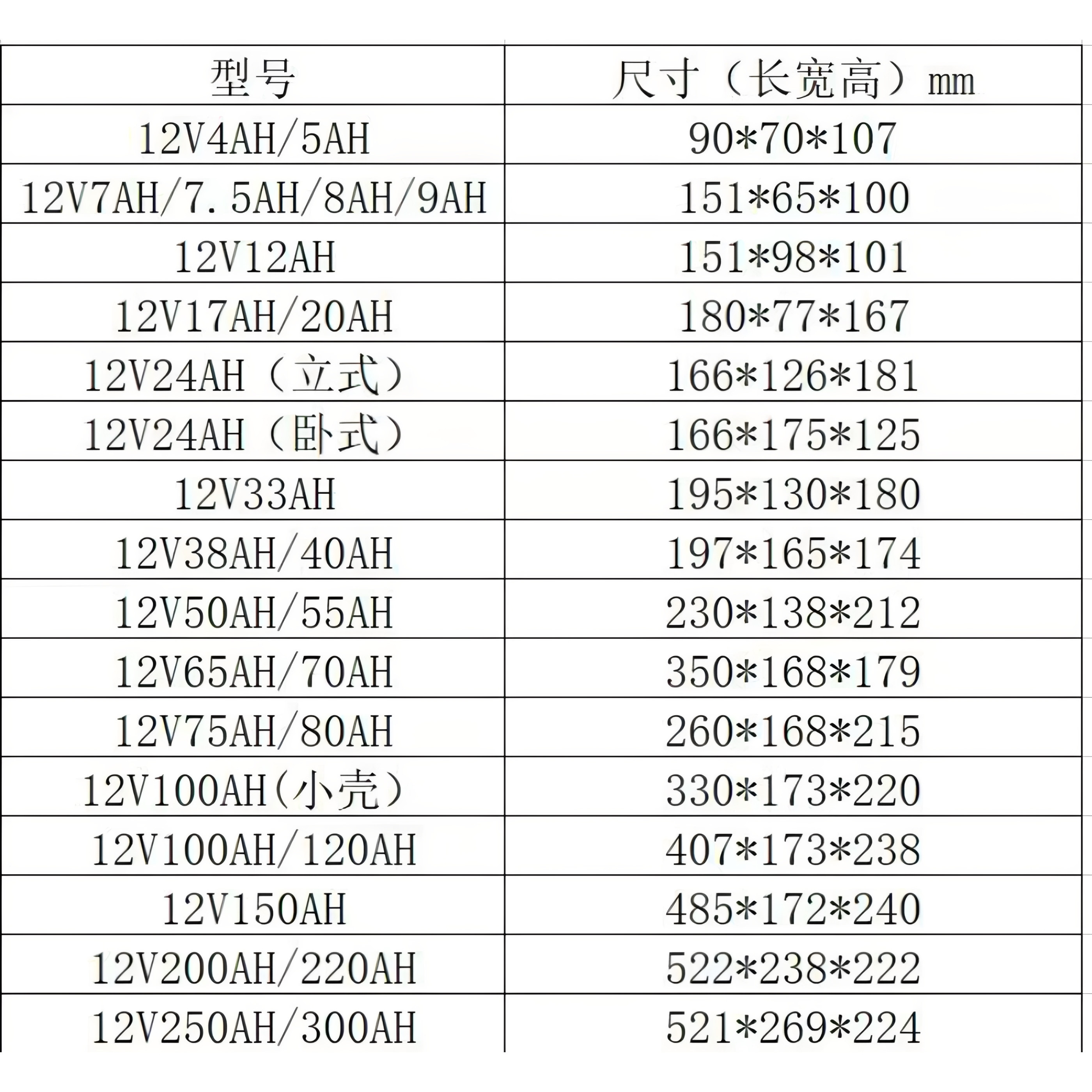 | 型号 | 尺寸（长宽高）mm |
|---|---|
| 12V4AH/5AH | 90*70*107 |
| 12V7AH/7.5AH/8AH/9AH | 151*65*100 |
| 12V12AH | 151*98*101 |
| 12V17AH/20AH | 180*77*167 |
| 12V24AH（立式） | 166*126*181 |
| 12V24AH（卧式） | 166*175*125 |
| 12V33AH | 195*130*180 |
| 12V38AH/40AH | 197*165*174 |
| 12V50AH/55AH | 230*138*212 |
| 12V65AH/70AH | 350*168*179 |
| 12V75AH/80AH | 260*168*215 |
| 12V100AH(小壳） | 330*173*220 |
| 12V100AH/120AH | 407*173*238 |
| 12V150AH | 485*172*240 |
| 12V200AH/220AH | 522*238*222 |
| 12V250AH/300AH | 521*269*224 |